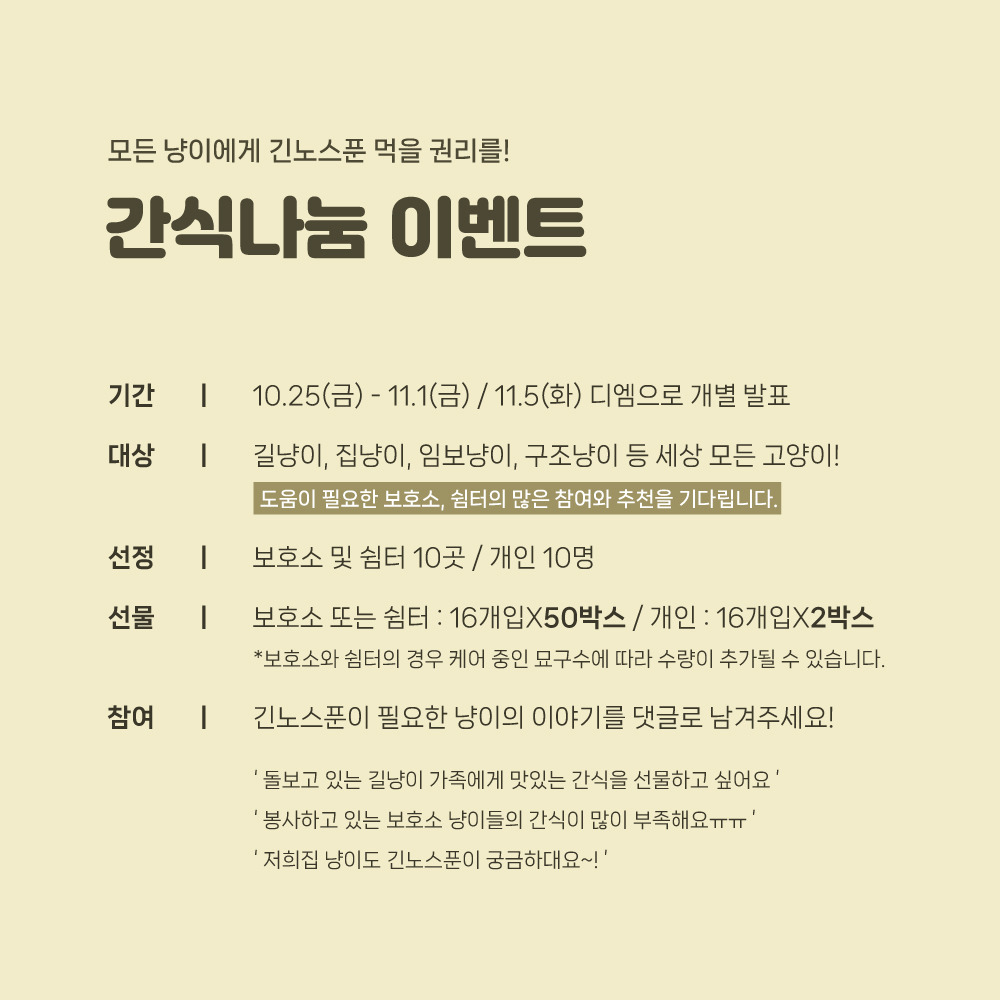 모든 냥이에게 긴노스푼 먹을 권리를!

간식나눔 이벤트

기간 | 10.25(금) - 11.1(금) / 11.5(화) 디엠으로 개별 발표

대상 | 길냥이, 집냥이, 임보냥이, 구조냥이 등 세상 모든 고양이!

도움이 필요한 보호소, 쉼터의 많은 참여와 추천을 기다립니다.

선정 | 보호소 및 쉼터 10곳 / 개인 10명

선물 | 보호소 또는 쉼터 : 16개입X50박스 / 개인 : 16개입X2박스

*보호소와 쉼터의 경우 케어 중인 묘구수에 따라 수량이 추가될 수 있습니다.

참여 | 긴노스푼이 필요한 냥이의 이야기를 댓글로 남겨주세요!

' 돌보고 있는 길냥이 가족에게 맛있는 간식을 선물하고 싶어요 '

' 봉사하고 있는 보호소 냥이들의 간식이 많이 부족해요ㅠㅠ '

' 저희집 냥이도 긴노스푼이 궁금하대요~! '